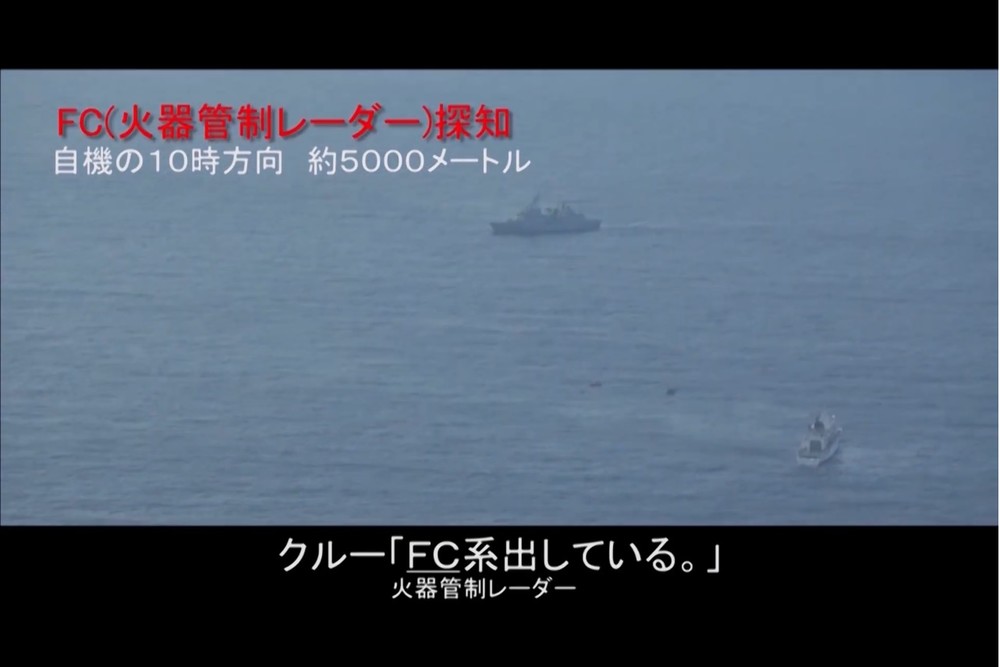 FC(火器管制レーダー)探知
自機の10時方向　約5000メートル

クルー「FC系出している。」
火器管制レーダー